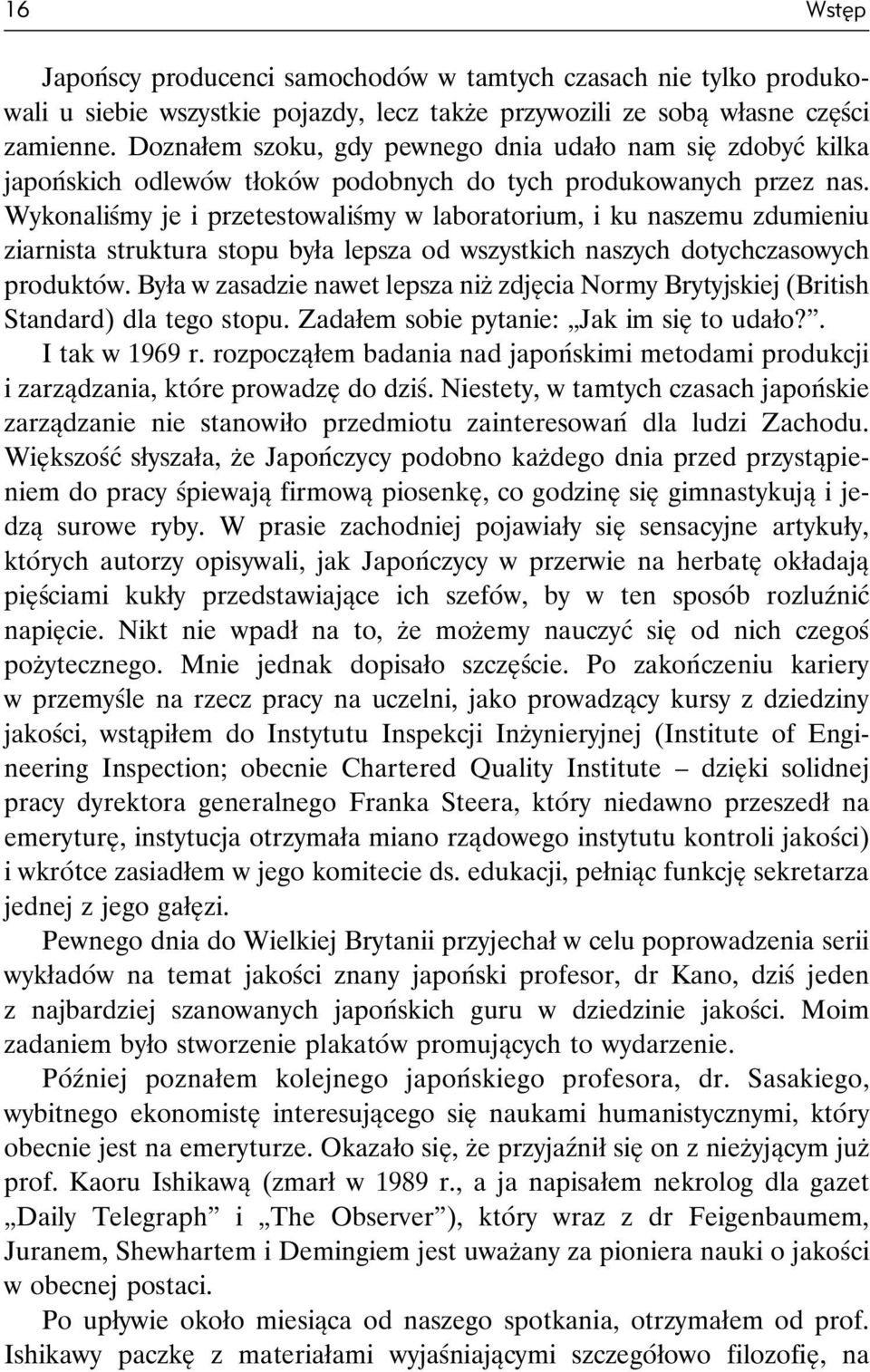 16 Wstęp

Japońscy producenci samochodów w tamtych czasach nie tylko produkowali u siebie wszystkie pojazdy, lecz także przywozili ze sobą własne części zamienne. Doznałem szoku, gdy pewnego dnia udało nam się zdobyć kilka japońskich odlewów tłoków podobnych do tych produkowanych przez nas. Wykonaliśmy je i przetestowaliśmy w laboratorium, i ku naszemu zdumieniu ziarnista struktura stopu była lepsza od wszystkich naszych dotychczasowych produktów. Była w zasadzie nawet lepsza niż zdjęcia Normy Brytyjskiej (British Standard) dla tego stopu. Zadałem sobie pytanie: „Jak im się to udało?”. I tak w 1969 r. rozpocząłem badania nad japońskimi metodami produkcji i zarządzania, które prowadzę do dziś. Niestety, w tamtych czasach japońskie zarządzanie nie stanowiło przedmiotu zainteresowań dla ludzi Zachodu. Większość słyszała, że Japończycy podobno każdego dnia przed przystąpieniem do pracy śpiewają firmową piosenkę, co godzinę się gimnastykują i jedzą surowe ryby. W prasie zachodniej pojawiały się sensacyjne artykuły, których autorzy opisywali, jak Japończycy w przerwie na herbatę okładają pięściami kukły przedstawiające ich szefów, by w ten sposób rozluźnić napięcie. Nikt nie wpadł na to, że możemy nauczyć się od nich czegoś pożytecznego. Mnie jednak dopisało szczęście. Po zakończeniu kariery w przemyśle na rzecz pracy na uczelni, jako prowadzący kursy z dziedziny jakości, wstąpiłem do Instytutu Inspekcji Inżynieryjnej (Institute of Engineering Inspection; obecnie Chartered Quality Institute – dzięki solidnej pracy dyrektora generalnego Franka Steera, który niedawno przeszedł na emeryturę, instytucja otrzymała miano rządowego instytutu kontroli jakości) i wkrótce zasiadłem w jego komitecie ds. edukacji, pełniąc funkcję sekretarza jednej z jego gałęzi.

Pewnego dnia do Wielkiej Brytanii przyjechał w celu poprowadzenia serii wykładów na temat jakości znany japoński profesor, dr Kano, dziś jeden z najbardziej szanowanych japońskich guru w dziedzinie jakości. Moim zadaniem było stworzenie plakatów promujących to wydarzenie.

Później poznałem kolejnego japońskiego profesora, dr. Sasakiego, wybitnego ekonomistę interesującego się naukami humanistycznymi, który obecnie jest na emeryturze. Okazało się, że przyjaźnił się on z nieżyjącym już prof. Kaoru Ishikawą (zmarł w 1989 r., a ja napisałem nekrolog dla gazet „Daily Telegraph” i „The Observer”), który wraz z dr Feigenbaumem, Juranem, Shewhartem i Demingiem jest uważany za pioniera nauki o jakości w obecnej postaci.

Po upływie około miesiąca od naszego spotkania, otrzymałem od prof. Ishikawy paczkę z materiałami wyjaśniającymi szczegółowo filozofię, na